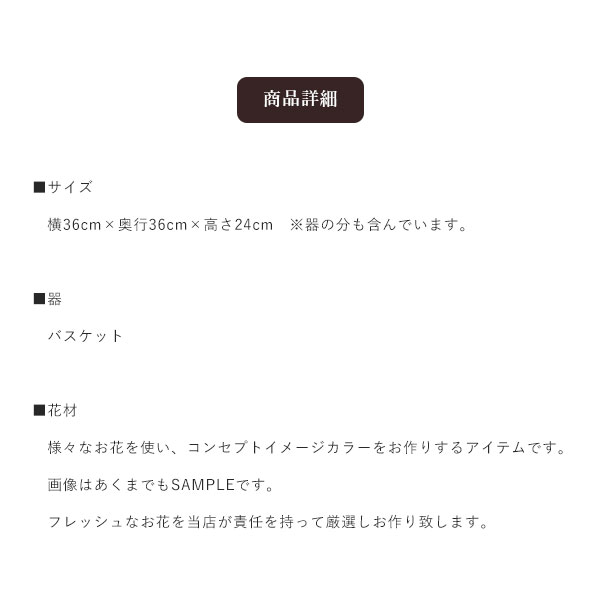 商品詳細

■サイズ

横36cm×奥行36cm×高さ24cm　※器の分も含んでいます。

■器

バスケット

■花材

様々なお花を使い、コンセプトイメージカラーをお作りするアイテムです。

画像はあくまでもSAMPLEです。

フレッシュなお花を当店が責任を持って厳選しお作り致します。